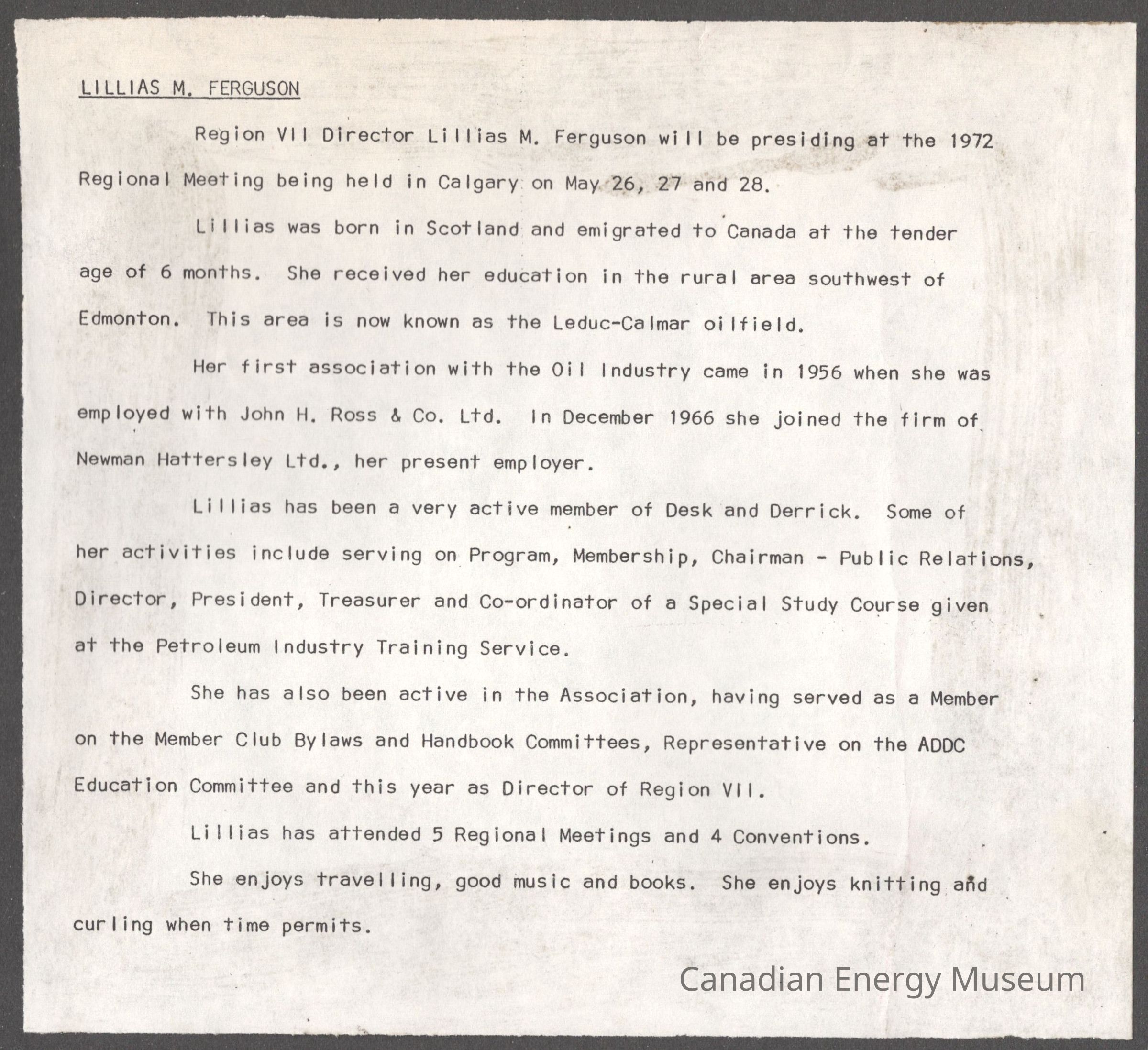 LILLIAS M. FERGUSON

Region VII Director Lillias M. Ferguson will be presiding at the 1972 Regional Meeting being held in Calgary on May 26, 27 and 28.

Lillias was born in Scotland and emigrated to Canada at the tender age of 6 months. She received her education in the rural area southwest of Edmonton. This area is now known as the Leduc-Calmar oilfield.

Her first association with the Oil Industry came in 1956 when she was employed with John H. Ross & Co. Ltd. In December 1966 she joined the firm of Newman Hattersley Ltd., her present employer.

Lillias has been a very active member of Desk and Derrick. Some of her activities include serving on Program, Membership, Chairman - Public Relations, Director, President, Treasurer and Co-ordinator of a Special Study Course given at the Petroleum Industry Training Service.

She has also been active in the Association, having served as a Member on the Member Club Bylaws and Handbook Committees, Representative on the ADDC Education Committee and this year as Director of Region VII.

Lillias has attended 5 Regional Meetings and 4 Conventions.

She enjoys travelling, good music and books. She enjoys knitting and curling when time permits.

Canadian Energy Museum